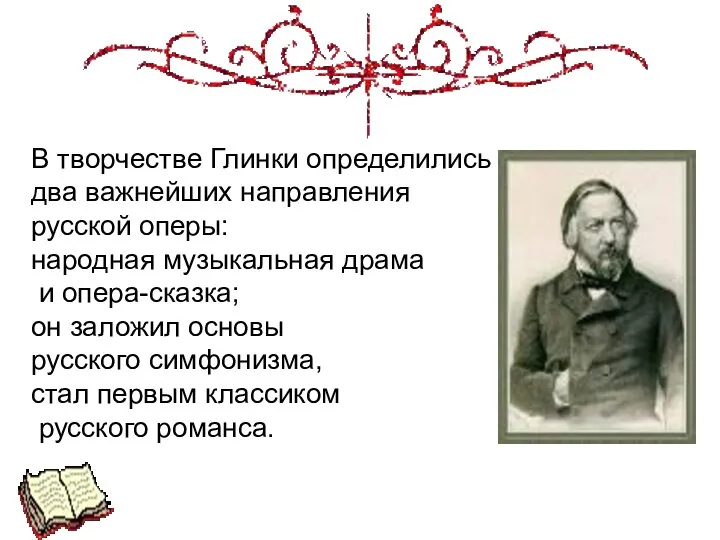 В творчестве Глинки определились два важнейших направления русской оперы:
народная музыкальная драма
и опера-сказка;
он заложил основы русского симфонизма,
стал первым классиком
русского романса.